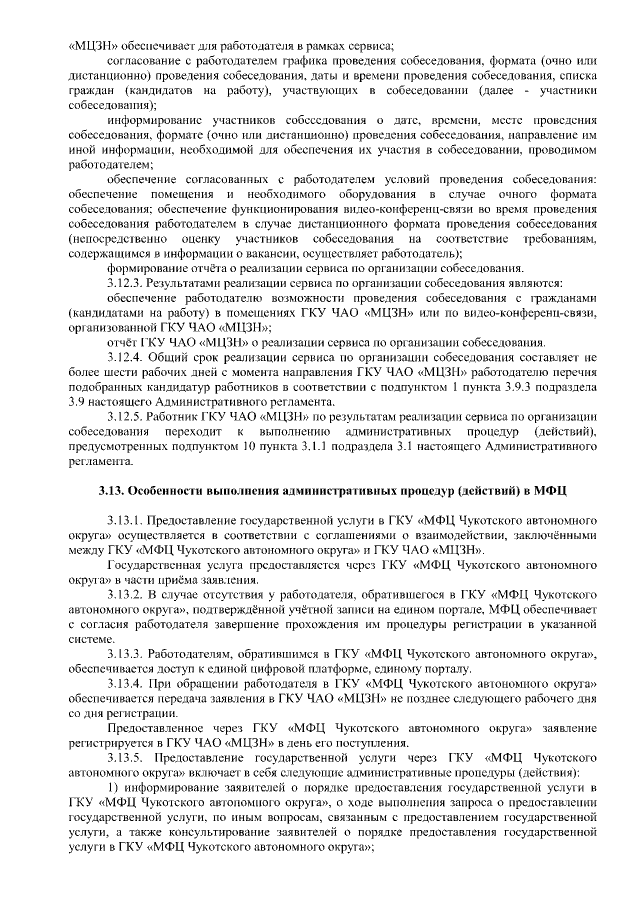 «МЦЗН» обеспечивает для работодателя в рамках сервиса;

согласование с работодателем графика проведения собеседования, формата (очно или дистанционно) проведения собеседования, даты и времени проведения собеседования, списка граждан (кандидатов на работу), участвующих в собеседовании (далее - участники собеседования);

информирование участников собеседования о дате, времени, месте проведения собеседования, формате (очно или дистанционно) проведения собеседования, направление им иной информации, необходимой для обеспечения их участия в собеседовании, проводимом работодателем;

обеспечение согласованных с работодателем условий проведения собеседования: обеспечение помещения и необходимого оборудования в случае очного формата собеседования; обеспечение функционирования видео-конференц-связи во время проведения собеседования работодателем в случае дистанционного формата проведения собеседования (непосредственно оценку участников собеседования на соответствие требованиям, содержащимся в информации о вакансии, осуществляет работодатель);

формирование отчёта о реализации сервиса по организации собеседования.

3.12.3. Результатами реализации сервиса по организации собеседования являются:

обеспечение работодателю возможности проведения собеседования с гражданами (кандидатами на работу) в помещениях ГКУ ЧАО «МЦЗН» или по видео-конференц-связи, организованной ГКУ ЧАО «МЦЗН»;

отчёт ГКУ ЧАО «МЦЗН» о реализации сервиса по организации собеседования.

3.12.4. Общий срок реализации сервиса по организации собеседования составляет не более шести рабочих дней с момента направления ГКУ ЧАО «МЦЗН» работодателю перечня подобранных кандидатур работников в соответствии с подпунктом 1 пункта 3.9.3 подраздела 3.9 настоящего Административного регламента.

3.12.5. Работник ГКУ ЧАО «МЦЗН» по результатам реализации сервиса по организации собеседования переходит к выполнению административных процедур (действий), предусмотренных подпунктом 10 пункта 3.1.1 подраздела 3.1 настоящего Административного регламента.

3.13. Особенности выполнения административных процедур (действий) в МФЦ

3.13.1. Предоставление государственной услуги в ГКУ «МФЦ Чукотского автономного округа» осуществляется в соответствии с соглашениями о взаимодействии, заключёнными между ГКУ «МФЦ Чукотского автономного округа» и ГКУ ЧАО «МЦЗН».

Государственная услуга предоставляется через ГКУ «МФЦ Чукотского автономного округа» в части приёма заявления.

3.13.2. В случае отсутствия у работодателя, обратившегося в ГКУ «МФЦ Чукотского автономного округа», подтверждённой учётной записи на едином портале, МФЦ обеспечивает с согласия работодателя завершение прохождения им процедуры регистрации в указанной системе.

3.13.3. Работодателям, обратившимся в ГКУ «МФЦ Чукотского автономного округа», обеспечивается доступ к единой цифровой платформе, единому порталу.

3.13.4. При обращении работодателя в ГКУ «МФЦ Чукотского автономного округа» обеспечивается передача заявления в ГКУ ЧАО «МЦЗН» не позднее следующего рабочего дня со дня регистрации.

Предоставленное через ГКУ «МФЦ Чукотского автономного округа» заявление регистрируется в ГКУ ЧАО «МЦЗН» в день его поступления.

3.13.5. Предоставление государственной услуги через ГКУ «МФЦ Чукотского автономного округа» включает в себя следующие административные процедуры (действия):

1) информирование заявителей о порядке предоставления государственной услуги в ГКУ «МФЦ Чукотского автономного округа», о ходе выполнения запроса о предоставлении государственной услуги, по иным вопросам, связанным с предоставлением государственной услуги, а также консультирование заявителей о порядке предоставления государственной услуги в ГКУ «МФЦ Чукотского автономного округа»;